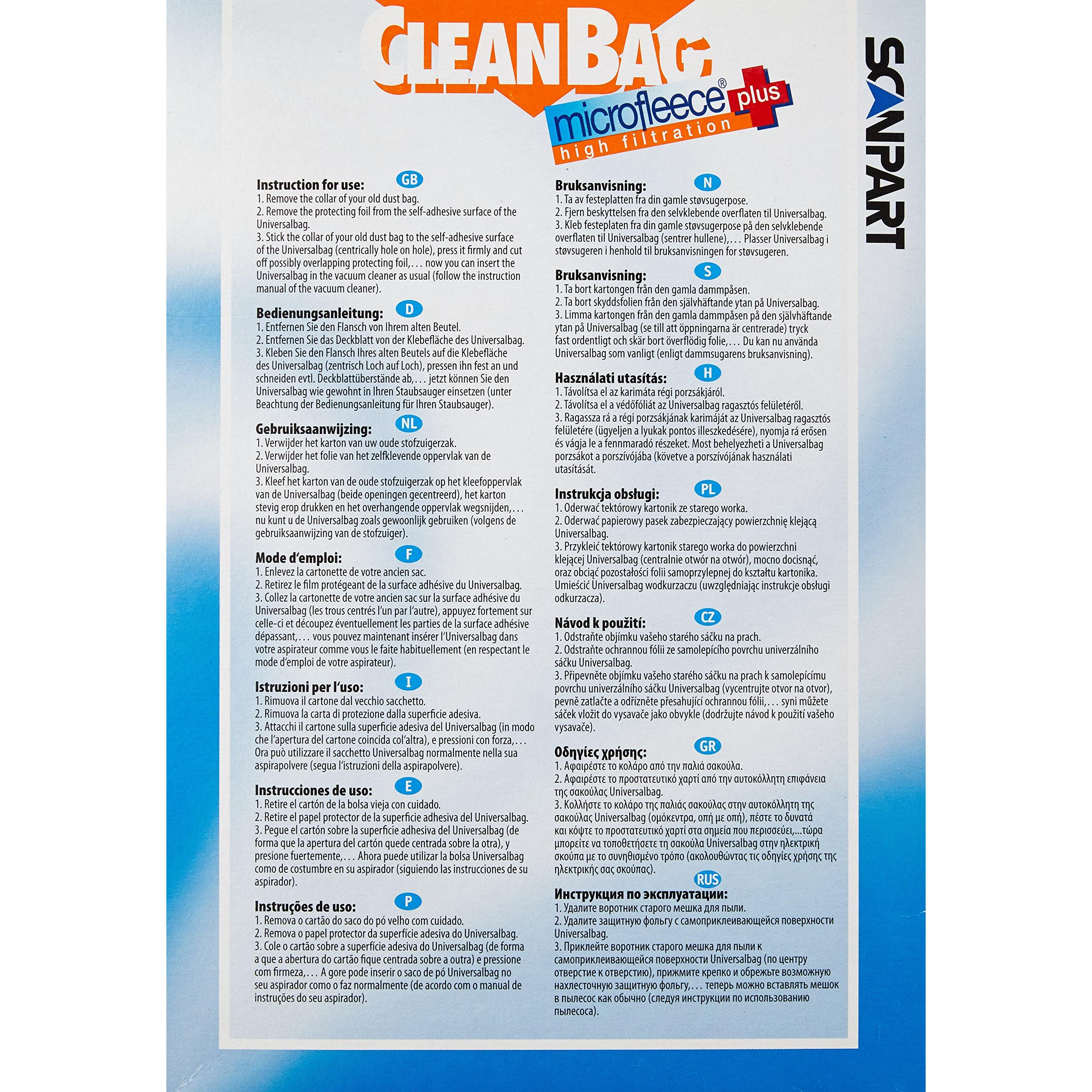 CLEANBAG

microfleece® plus
high filtration

SCANPART

Instruction for use: GB
1. Remove the collar of your old dust bag.
2. Remove the protecting foil from the self-adhesive surface of the Universalbag.
3. Stick the collar of your old dust bag to the self-adhesive surface of the Universalbag (centrically hole on hole), press it firmly and cut off possibly overlapping protecting foil,... now you can insert the Universalbag in the vacuum cleaner as usual (follow the instruction manual of the vacuum cleaner).

Bedienungsanleitung: D
1. Entfernen Sie den Flansch von Ihrem alten Beutel.
2. Entfernen Sie das Deckblatt von der Klebefläche des Universalbag.
3. Kleben Sie den Flansch Ihres alten Beutels auf die Klebefläche des Universalbag (zentrisch Loch auf Loch), pressen ihn fest an und schneiden evtl. Deckblattüberstände ab,... jetzt können Sie den Universalbag wie gewohnt in Ihren Staubsauger einsetzen (unter Beachtung der Bedienungsanleitung für Ihren Staubsauger).

Gebruiksaanwijzing: NL
1. Verwijder het karton van uw oude stofzuigerzak.
2. Verwijder het folie van het zelfklevende oppervlak van de Universalbag.
3. Kleef het karton van de oude stofzuigerzak op het kleefoppervlak van de Universalbag (beide openingen gecentreerd), het karton stevig erop drukken en het overhangende oppervlak wegsnijden,... nu kunt u de Universalbag zoals gewoonlijk gebruiken (volgens de gebruiksaanwijzing van de stofzuiger).

Mode d'emploi: F
1. Enlevez la cartonette de votre ancien sac.
2. Retirez le film protégeant de la surface adhésive du Universalbag.
3. Collez la cartonette de votre ancien sac sur la surface adhésive du Universalbag (les trous centrés l'un par l'autre), appuyez fortement sur celle-ci et découpez éventuellement les parties de la surface adhésive dépassant,... vous pouvez maintenant insérer l'Universalbag dans votre aspirateur comme vous le faite habituellement (en respectant le mode d'emploi de votre aspirateur).

Istruzioni per l'uso: I
1. Rimuova il cartone dal vecchio sacchetto.
2. Rimuova la carta di protezione dalla superficie adesiva.
3. Attacchi il cartone sulla superficie adesiva del Universalbag (in modo che l'apertura del cartone coincida col'altra), e pressioni con forza,... Ora può utilizzare il sacchetto Universalbag normalmente nella sua aspirapolvere (segua l'istruzioni della aspirapolvere).

Instrucciones de uso: E
1. Retire el cartón de la bolsa vieja con cuidado.
2. Retire el papel protector de la superficie adhesiva del Universalbag.
3. Pegue el cartón sobre la superficie adhesiva del Universalbag (de forma que la apertura del cartón quede centrada sobre la otra), y presione fuertemente,... Ahora puede utilizar la bolsa Universalbag como de costumbre en su aspirador (siguiendo las instrucciones de su aspirador).

Instruções de uso: P
1. Remova o cartão do saco do pó velho com cuidado.
2. Remova o papel protector da superfície adesiva do Universalbag.
3. Cole o cartão sobre a superfície adesiva do Universalbag (de forma a que a abertura do cartão fique centrada sobre a outra) e pressione com firmeza,... A gore pode inserir o saco de pó Universalbag no seu aspirador como o faz normalmente (de acordo com o manual de instruções do seu aspirador).

Bruksanvisning: N
1. Ta av festeplatten fra din gamle støvsugerpose.
2. Fjern beskyttelsen fra den selvklebende overflaten til Universalbag.
3. Kleb festeplaten fra din gamle støvsugerpose på den selvklebende overflaten til Universalbag (sentrer hullene),... Plasser Universalbag i støvsugeren i henhold til bruksanvisningen for støvsugeren.

Bruksanvisning: S
1. Ta bort kartongen från den gamla dammpåsen.
2. Ta bort skyddsfolien från den självhäftande ytan på Universalbag.
3. Limma kartongen från den gamla dammpåsen på den självhäftande ytan på Universalbag (se till att öppningarna är centrerade) tryck fast ordentligt och skär bort överflödig folie,... Du kan nu använda Universalbag som vanligt (enligt dammsugarens bruksanvisning).

Használati utasítás: H
1. Távolítsa el az karimáta régi porzsákjáról.
2. Távolítsa el a védőfóliát az Universalbag ragasztós felületéről.
3. Ragassza rá a régi porzsákjának karimáját az Universalbag ragasztós felületére (ügyeljen a lyukak pontos illeszkedésére), nyomja rá erősen és vágja le a fennmaradó részeket. Most behelyezheti a Universalbag porzsákot a porszívójába (követve a porszívójának használati utasítását.

Instrukcja obsługi: PL
1. Oderwać tektórowy kartonik ze starego worka.
2. Oderwać papierowy pasek zabezpieczający powierzchnię klejącą Universalbag.
3. Przykleić tektórowy kartonik starego worka do powierzchni klejącej Universalbag (centralnie otwór na otwór), mocno docisnąć, oraz obciąć pozostałości folii samoprzylepnej do kształtu kartonika. Umieścić Universalbag wodkurzaczu (uwzględniając instrukcje obsługi odkurzacza).

Návod k použití: CZ
1. Odstraňte objímku vašeho starého sáčku na prach.
2. Odstraňte ochrannou fólii ze samolepícího povrchu univerzálního sáčku Universalbag.
3. Připevněte objímku vašeho starého sáčku na prach k samolepícímu povrchu univerzálního sáčku Universalbag (vycentrujte otvor na otvor), pevně zatlačte a odřízněte přesahující ochrannou fólii,... syni můžete sáček vložit do vysavače jako obvykle (dodržujte návod k použití vašeho vysavače).

Οδηγίες χρήσης: GR
1. Αφαιρέστε το κολάρο από την παλιά σακούλα.
2. Αφαιρέστε το προστατευτικό χαρτί από την αυτοκόλλητη επιφάνεια της σακούλας Universalbag.
3. Κολλήστε το κολάρο της παλιάς σακούλας στην αυτοκόλλητη της σακούλας Universalbag (ομόκεντρα, οπή με οπή), πέστε το δυνατά και κόψτε το προστατευτικό χαρτί στα σημεία που περισσεύει,...τώρα μπορείτε να τοποθετήσετε τη σακούλα Universalbag στην ηλεκτρική σκούπα με το συνηθισμένο τρόπο (ακολουθώντας τις οδηγίες χρήσης της ηλεκτρικής σας σκούπας).

RUS
Инструкция по эксплуатации:
1. Удалите воротник старого мешка для пыли.
2. Удалите защитную фольгу с самоприклеивающейся поверхности Universalbag.
3. Приклейте воротник старого мешка для пыли к самоприклеивающейся поверхности Universalbag (по центру отверстие к отверстию), прижмите крепко и обрежьте возможную нахлесточную защитную фольгу,... теперь можно вставлять мешок в пылесос как обычно (следуя инструкции по использованию пылесоса).